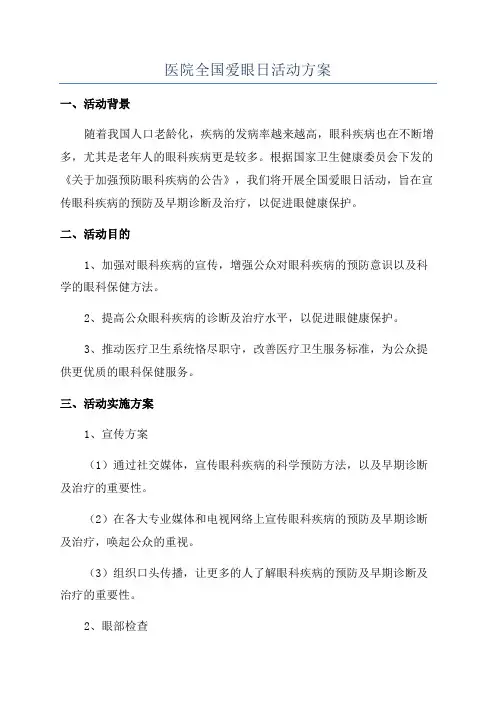 医院全国爱眼日活动方案

一、活动背景

随着我国人口老龄化，疾病的发病率越来越高，眼科疾病也在不断增多，尤其是老年人的眼科疾病更是较多。根据国家卫生健康委员会下发的《关于加强预防眼科疾病的公告》，我们将开展全国爱眼日活动，旨在宣传眼科疾病的预防及早期诊断及治疗，以促进眼健康保护。

二、活动目的

1、加强对眼科疾病的宣传，增强公众对眼科疾病的预防意识以及科学的眼科保健方法。

2、提高公众眼科疾病的诊断及治疗水平，以促进眼健康保护。

3、推动医疗卫生系统恪尽职守，改善医疗卫生服务标准，为公众提供更优质的眼科保健服务。

三、活动实施方案

1、宣传方案

（1）通过社交媒体，宣传眼科疾病的科学预防方法，以及早期诊断及治疗的重要性。

（2）在各大专业媒体和电视网络上宣传眼科疾病的预防及早期诊断及治疗，唤起公众的重视。

（3）组织口头传播，让更多的人了解眼科疾病的预防及早期诊断及治疗的重要性。

2、眼部检查